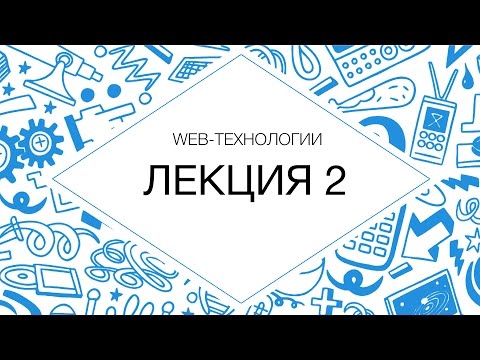 WEB-ТЕХНОЛОГИИ

ЛЕКЦИЯ 2